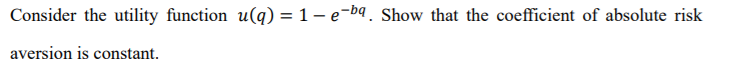 Consider the utility function $u(q) = 1 - e^{-bq}$. Show that the coefficient of absolute risk aversion is constant.